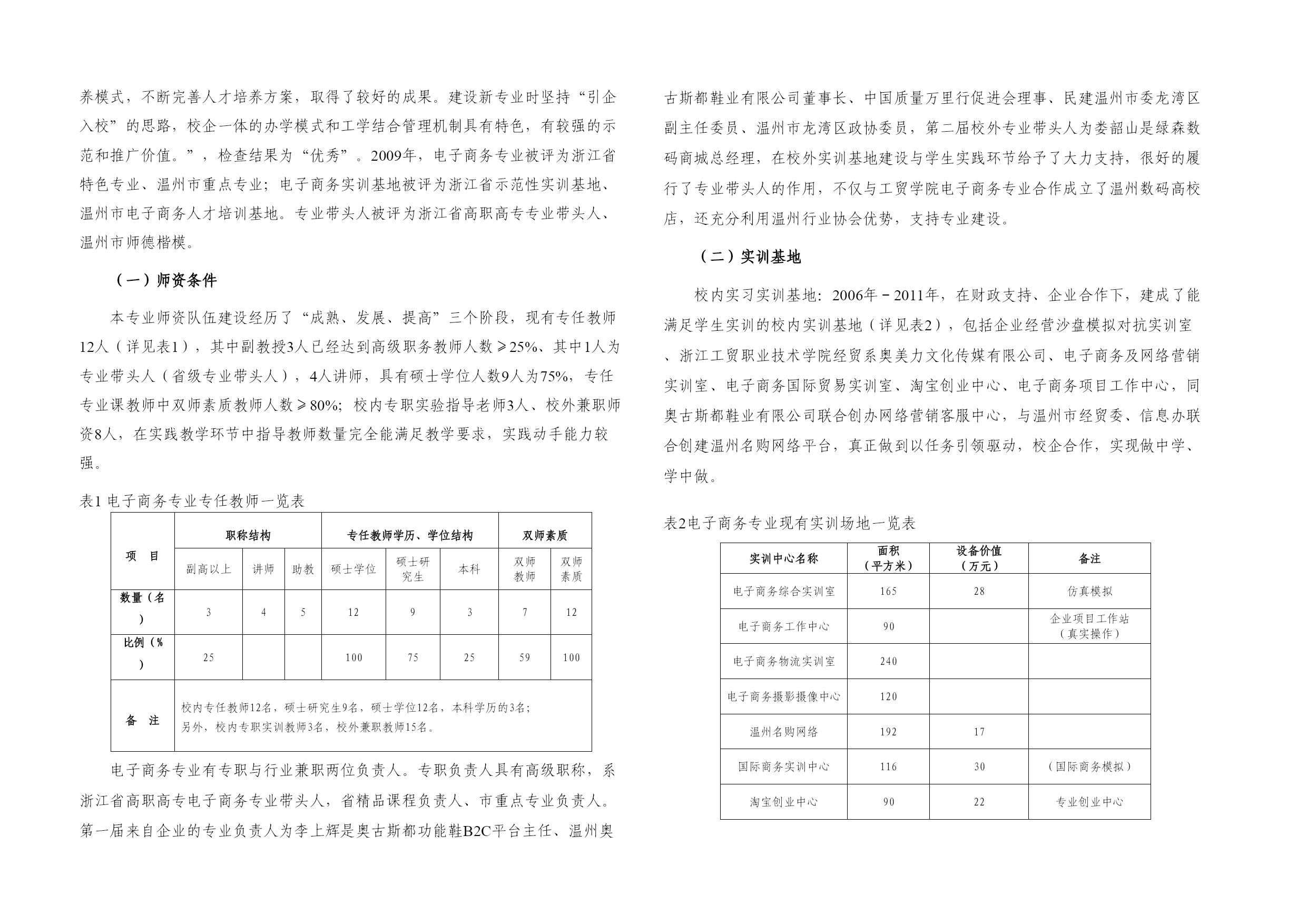 养模式，不断完善人才培养方案，取得了较好的成果。建设新专业时坚持“引企入校”的思路，校企一体的办学模式和工学结合管理机制具有特色，有较强的示范和推广价值。”，检查结果为“优秀”。2009年，电子商务专业被评为浙江省特色专业、温州市重点专业；电子商务实训基地被评为浙江省示范性实训基地、温州市电子商务人才培训基地。专业带头人被评为浙江省高职高专专业带头人、温州市师德楷模。

（一）师资条件

本专业师资队伍建设经历了“成熟、发展、提高”三个阶段，现有专任教师12人（详见表1），其中副教授3人已经达到高级职务教师人数≥25%、其中1人为专业带头人（省级专业带头人），4人讲师，具有硕士学位人数9人为75%，专任专业课教师中双师素质教师人数≥80%；校内专职实验指导老师3人、校外兼职师资8人，在实践教学环节中指导教师数量完全能满足教学要求，实践动手能力较强。

表1 电子商务专业专任教师一览表

| 项　目 | 职称结构 | | | 专任教师学历、学位结构 | | | 双师素质 | |
|---|---|---|---|---|---|---|---|---|
| | 副高以上 | 讲师 | 助教 | 硕士学位 | 硕士研究生 | 本科 | 双师教师 | 双师素质 |
| 数量（名） | 3 | 4 | 5 | 12 | 9 | 3 | 7 | 12 |
| 比例（%） | 25 | | | 100 | 75 | 25 | 59 | 100 |
| 备　注 | 校内专任教师12名，硕士研究生9名，硕士学位12名，本科学历的3名；另外，校内专职实训教师3名，校外兼职教师15名。 | | | | | | | |

电子商务专业有专职与行业兼职两位负责人。专职负责人具有高级职称，系浙江省高职高专电子商务专业带头人，省精品课程负责人、市重点专业负责人。第一届来自企业的专业负责人为李上辉是奥古斯都功能鞋B2C平台主任、温州奥古斯都鞋业有限公司董事长、中国质量万里行促进会理事、民建温州市委龙湾区副主任委员、温州市龙湾区政协委员，第二届校外专业带头人为娄韶山是绿森数码商城总经理，在校外实训基地建设与学生实践环节给予了大力支持，很好的履行了专业带头人的作用，不仅与工贸学院电子商务专业合作成立了温州数码高校店，还充分利用温州行业协会优势，支持专业建设。

（二）实训基地

校内实习实训基地：2006年－2011年，在财政支持、企业合作下，建成了能满足学生实训的校内实训基地（详见表2），包括企业经营沙盘模拟对抗实训室、浙江工贸职业技术学院经贸系奥美力文化传媒有限公司、电子商务及网络营销实训室、电子商务国际贸易实训室、淘宝创业中心、电子商务项目工作中心，同奥古斯都鞋业有限公司联合创办网络营销客服中心，与温州市经贸委、信息办联合创建温州名购网络平台，真正做到以任务引领驱动，校企合作，实现做中学、学中做。

表2电子商务专业现有实训场地一览表

| 实训中心名称 | 面积（平方米） | 设备价值（万元） | 备注 |
|---|---|---|---|
| 电子商务综合实训室 | 165 | 28 | 仿真模拟 |
| 电子商务工作中心 | 90 | | 企业项目工作站（真实操作） |
| 电子商务物流实训室 | 240 | | |
| 电子商务摄影摄像中心 | 120 | | |
| 温州名购网络 | 192 | 17 | |
| 国际商务实训中心 | 116 | 30 | （国际商务模拟） |
| 淘宝创业中心 | 90 | 22 | 专业创业中心 |